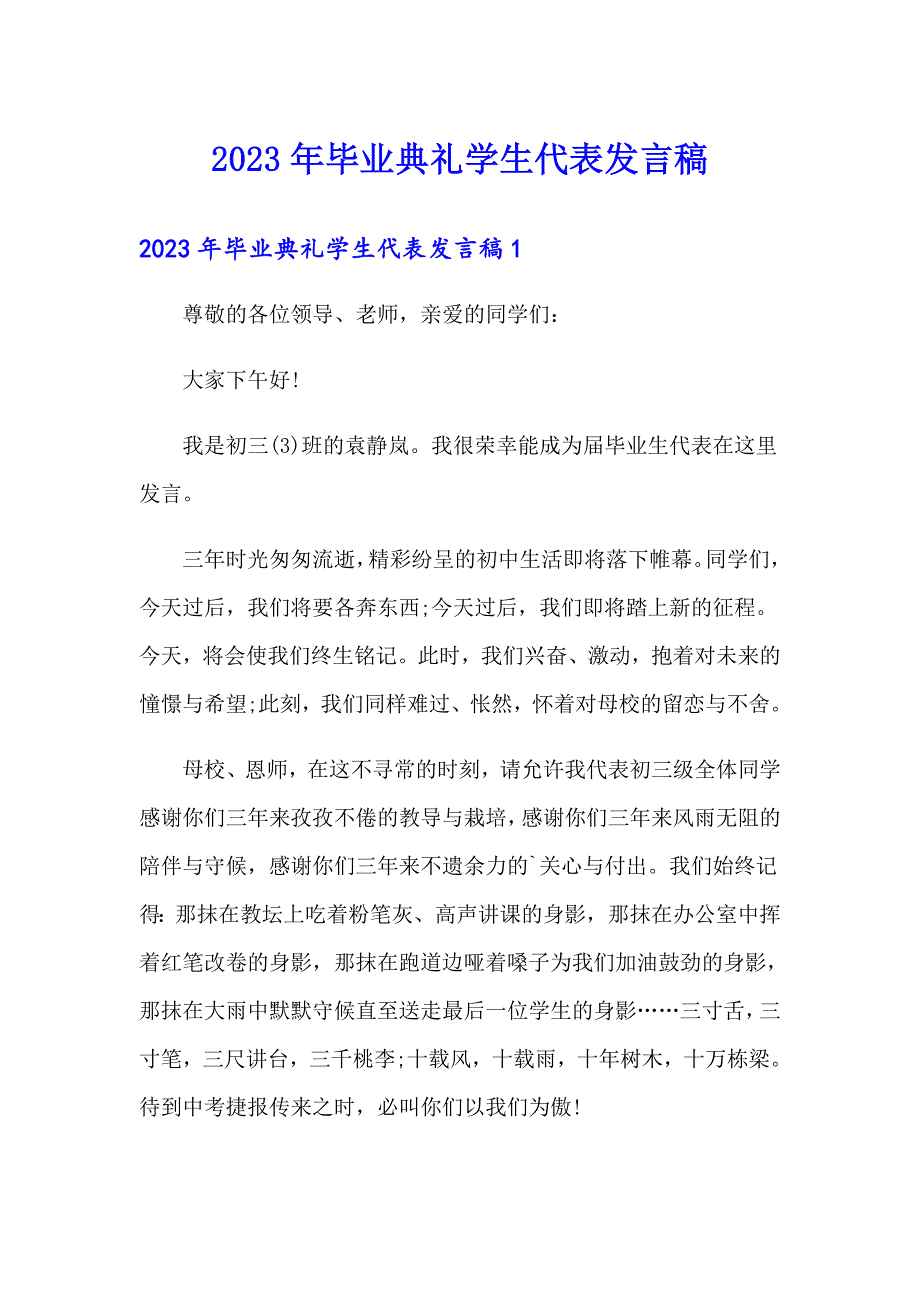 2023年毕业典礼学生代表发言稿

2023年毕业典礼学生代表发言稿1

尊敬的各位领导、老师，亲爱的同学们：

大家下午好!

我是初三(3)班的袁静岚。我很荣幸能成为届毕业生代表在这里发言。

三年时光匆匆流逝，精彩纷呈的初中生活即将落下帷幕。同学们，今天过后，我们将要各奔东西;今天过后，我们即将踏上新的征程。今天，将会使我们终生铭记。此时，我们兴奋、激动，抱着对未来的憧憬与希望;此刻，我们同样难过、怅然，怀着对母校的留恋与不舍。

母校、恩师，在这不寻常的时刻，请允许我代表初三级全体同学感谢你们三年来孜孜不倦的教导与栽培，感谢你们三年来风雨无阻的陪伴与守候，感谢你们三年来不遗余力的`关心与付出。我们始终记得：那抹在教坛上吃着粉笔灰、高声讲课的身影，那抹在办公室中挥着红笔改卷的身影，那抹在跑道边哑着嗓子为我们加油鼓劲的身影，那抹在大雨中默默守候直至送走最后一位学生的身影……三寸舌，三寸笔，三尺讲台，三千桃李;十载风，十载雨，十年树木，十万栋梁。待到中考捷报传来之时，必叫你们以我们为傲!